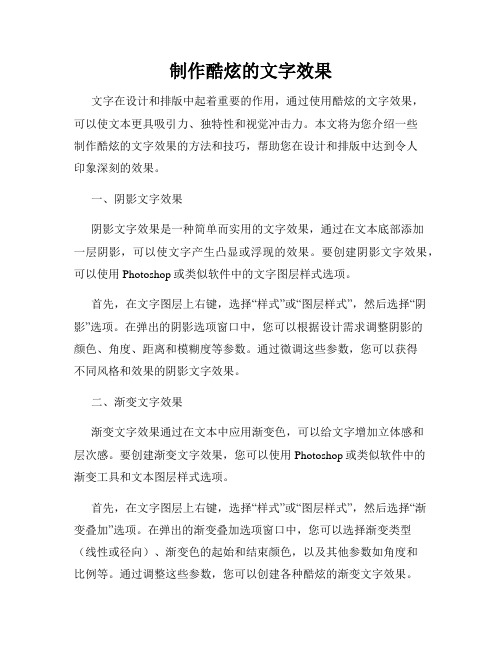 制作酷炫的文字效果

文字在设计和排版中起着重要的作用，通过使用酷炫的文字效果，可以使文本更具吸引力、独特性和视觉冲击力。本文将为您介绍一些制作酷炫的文字效果的方法和技巧，帮助您在设计和排版中达到令人印象深刻的效果。

一、阴影文字效果

阴影文字效果是一种简单而实用的文字效果，通过在文本底部添加一层阴影，可以使文字产生凸显或浮现的效果。要创建阴影文字效果，可以使用 Photoshop 或类似软件中的文字图层样式选项。

首先，在文字图层上右键，选择“样式”或“图层样式”，然后选择“阴影”选项。在弹出的阴影选项窗口中，您可以根据设计需求调整阴影的颜色、角度、距离和模糊度等参数。通过微调这些参数，您可以获得不同风格和效果的阴影文字效果。

二、渐变文字效果

渐变文字效果通过在文本中应用渐变色，可以给文字增加立体感和层次感。要创建渐变文字效果，您可以使用 Photoshop 或类似软件中的渐变工具和文本图层样式选项。

首先，在文字图层上右键，选择“样式”或“图层样式”，然后选择“渐变叠加”选项。在弹出的渐变叠加选项窗口中，您可以选择渐变类型（线性或径向）、渐变色的起始和结束颜色，以及其他参数如角度和比例等。通过调整这些参数，您可以创建各种酷炫的渐变文字效果。